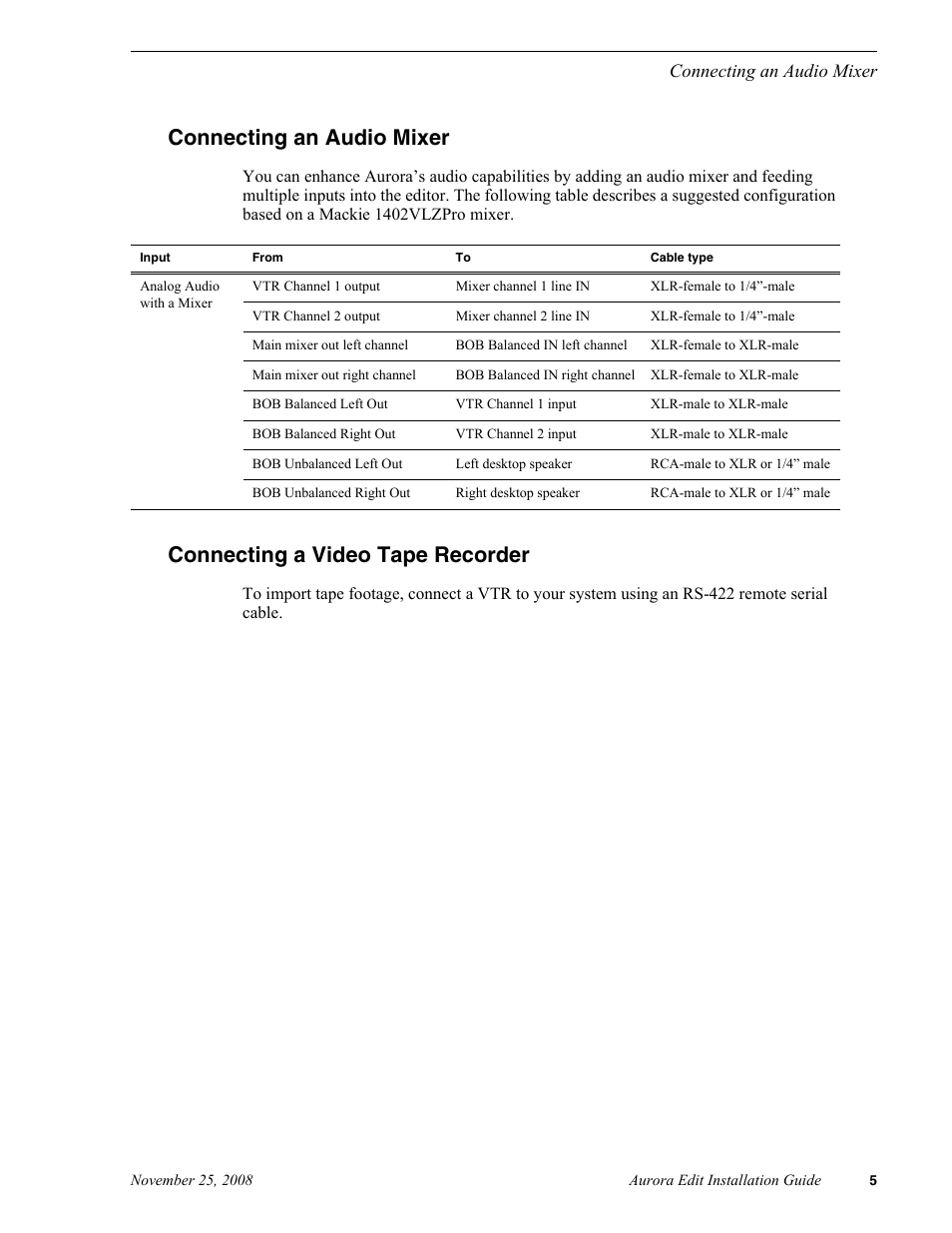 Connecting an Audio Mixer

Connecting an Audio Mixer

You can enhance Aurora’s audio capabilities by adding an audio mixer and feeding multiple inputs into the editor. The following table describes a suggested configuration based on a Mackie 1402VLZPro mixer.

| Input | From | To | Cable type |
|---|---|---|---|
| Analog Audio with a Mixer | VTR Channel 1 output | Mixer channel 1 line IN | XLR-female to 1/4”-male |
| | VTR Channel 2 output | Mixer channel 2 line IN | XLR-female to 1/4”-male |
| | Main mixer out left channel | BOB Balanced IN left channel | XLR-female to XLR-male |
| | Main mixer out right channel | BOB Balanced IN right channel | XLR-female to XLR-male |
| | BOB Balanced Left Out | VTR Channel 1 input | XLR-male to XLR-male |
| | BOB Balanced Right Out | VTR Channel 2 input | XLR-male to XLR-male |
| | BOB Unbalanced Left Out | Left desktop speaker | RCA-male to XLR or 1/4” male |
| | BOB Unbalanced Right Out | Right desktop speaker | RCA-male to XLR or 1/4” male |

Connecting a Video Tape Recorder

To import tape footage, connect a VTR to your system using an RS-422 remote serial cable.

November 25, 2008 Aurora Edit Installation Guide 5